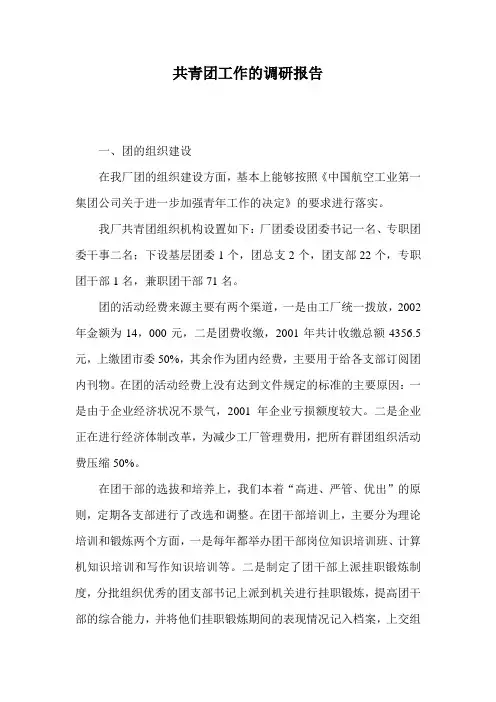 共青团工作的调研报告

一、团的组织建设

在我厂团的组织建设方面，基本上能够按照《中国航空工业第一集团公司关于进一步加强青年工作的决定》的要求进行落实。

我厂共青团组织机构设置如下：厂团委设团委书记一名、专职团委干事二名；下设基层团委 1 个，团总支 2 个，团支部 22 个，专职团干部 1 名，兼职团干部 71 名。

团的活动经费来源主要有两个渠道，一是由工厂统一拨放，2002 年金额为 14，000 元，二是团费收缴，2001 年共计收缴总额 4356.5 元，上缴团市委 50%，其余作为团内经费，主要用于给各支部订阅团内刊物。在团的活动经费上没有达到文件规定的标准的主要原因：一是由于企业经济状况不景气，2001 年企业亏损额度较大。二是企业正在进行经济体制改革，为减少工厂管理费用，把所有群团组织活动费压缩 50%。

在团干部的选拔和培养上，我们本着“高进、严管、优出”的原则，定期各支部进行了改选和调整。在团干部培训上，主要分为理论培训和锻炼两个方面，一是每年都举办团干部岗位知识培训班、计算机知识培训和写作知识培训等。二是制定了团干部上派挂职锻炼制度，分批组织优秀的团支部书记上派到机关进行挂职锻炼，提高团干部的综合能力，并将他们挂职锻炼期间的表现情况记入档案，上交组